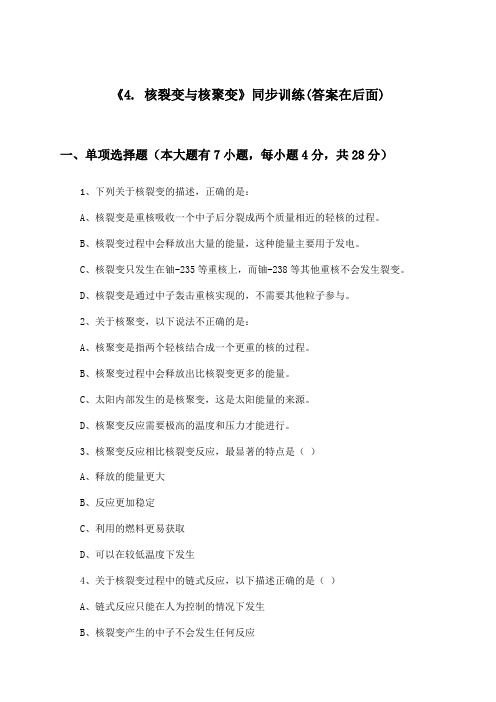 《4. 核裂变与核聚变》同步训练(答案在后面)

一、单项选择题（本大题有7小题，每小题4分，共28分）

1、下列关于核裂变的描述，正确的是：

A、核裂变是重核吸收一个中子后分裂成两个质量相近的轻核的过程。

B、核裂变过程中会释放出大量的能量，这种能量主要用于发电。

C、核裂变只发生在铀-235等重核上，而铀-238等其他重核不会发生裂变。

D、核裂变是通过中子轰击重核实现的，不需要其他粒子参与。

2、关于核聚变，以下说法不正确的是：

A、核聚变是指两个轻核结合成一个更重的核的过程。

B、核聚变过程中会释放出比核裂变更多的能量。

C、太阳内部发生的是核聚变，这是太阳能量的来源。

D、核聚变反应需要极高的温度和压力才能进行。

3、核聚变反应相比核裂变反应，最显著的特点是（ ）

A、释放的能量更大

B、反应更加稳定

C、利用的燃料更易获取

D、可以在较低温度下发生

4、关于核裂变过程中的链式反应，以下描述正确的是（ ）

A、链式反应只能在人为控制的情况下发生

B、核裂变产生的中子不会发生任何反应